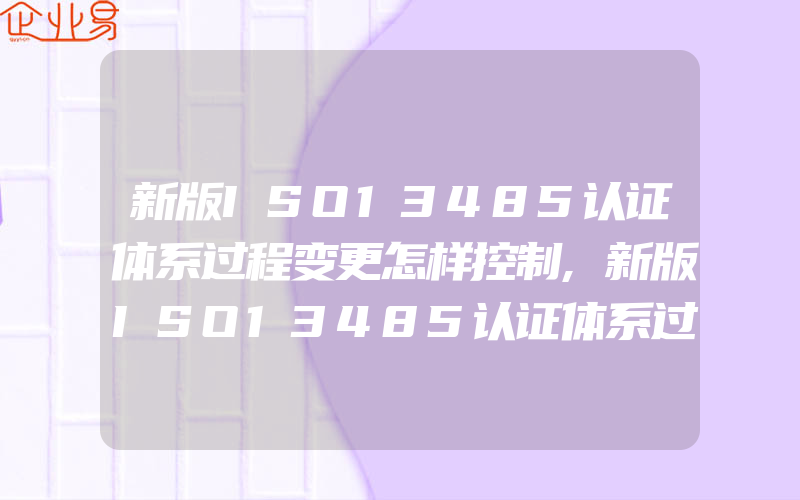 企业易

新版ISO13485认证体系过程变更怎样控制,新版ISO13485认证体系过